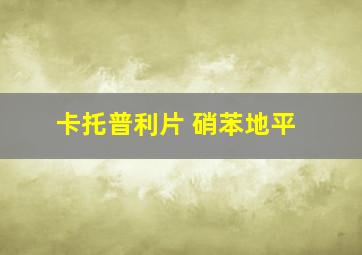 卡托普利片 硝苯地平